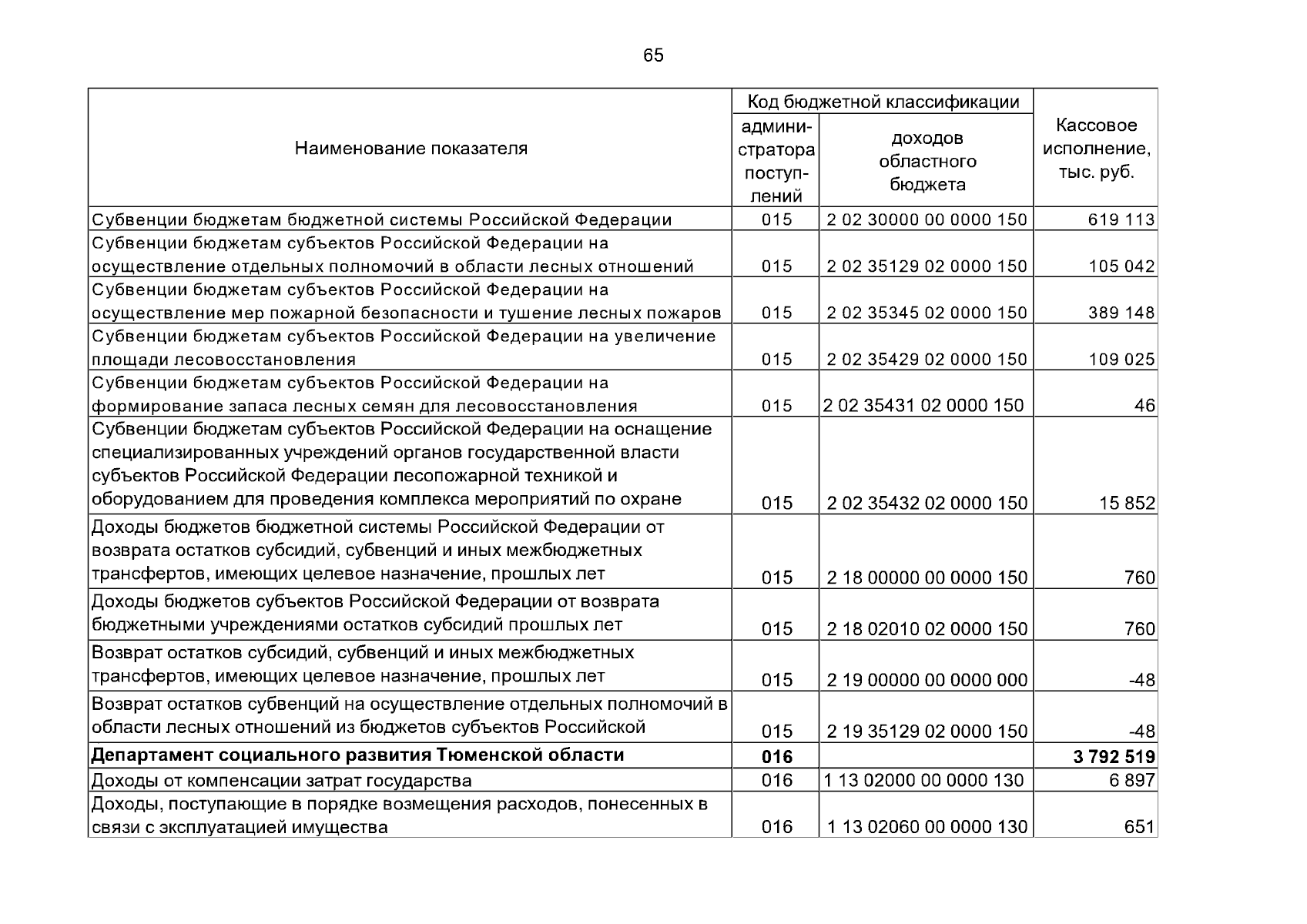 65

| Наименование показателя | Код бюджетной классификации администратора поступлений | Код бюджетной классификации доходов областного бюджета | Кассовое исполнение, тыс. руб. |
|---|---|---|---|
| Субвенции бюджетам бюджетной системы Российской Федерации | 015 | 2 02 30000 00 0000 150 | 619 113 |
| Субвенции бюджетам субъектов Российской Федерации на осуществление отдельных полномочий в области лесных отношений | 015 | 2 02 35129 02 0000 150 | 105 042 |
| Субвенции бюджетам субъектов Российской Федерации на осуществление мер пожарной безопасности и тушение лесных пожаров | 015 | 2 02 35345 02 0000 150 | 389 148 |
| Субвенции бюджетам субъектов Российской Федерации на увеличение площади лесовосстановления | 015 | 2 02 35429 02 0000 150 | 109 025 |
| Субвенции бюджетам субъектов Российской Федерации на формирование запаса лесных семян для лесовосстановления | 015 | 2 02 35431 02 0000 150 | 46 |
| Субвенции бюджетам субъектов Российской Федерации на оснащение специализированных учреждений органов государственной власти субъектов Российской Федерации лесопожарной техникой и оборудованием для проведения комплекса мероприятий по охране | 015 | 2 02 35432 02 0000 150 | 15 852 |
| Доходы бюджетов бюджетной системы Российской Федерации от возврата остатков субсидий, субвенций и иных межбюджетных трансфертов, имеющих целевое назначение, прошлых лет | 015 | 2 18 00000 00 0000 150 | 760 |
| Доходы бюджетов субъектов Российской Федерации от возврата бюджетными учреждениями остатков субсидий прошлых лет | 015 | 2 18 02010 02 0000 150 | 760 |
| Возврат остатков субсидий, субвенций и иных межбюджетных трансфертов, имеющих целевое назначение, прошлых лет | 015 | 2 19 00000 00 0000 000 | -48 |
| Возврат остатков субвенций на осуществление отдельных полномочий в области лесных отношений из бюджетов субъектов Российской | 015 | 2 19 35129 02 0000 150 | -48 |
| **Департамент социального развития Тюменской области** | **016** | | **3 792 519** |
| Доходы от компенсации затрат государства | 016 | 1 13 02000 00 0000 130 | 6 897 |
| Доходы, поступающие в порядке возмещения расходов, понесенных в связи с эксплуатацией имущества | 016 | 1 13 02060 00 0000 130 | 651 |